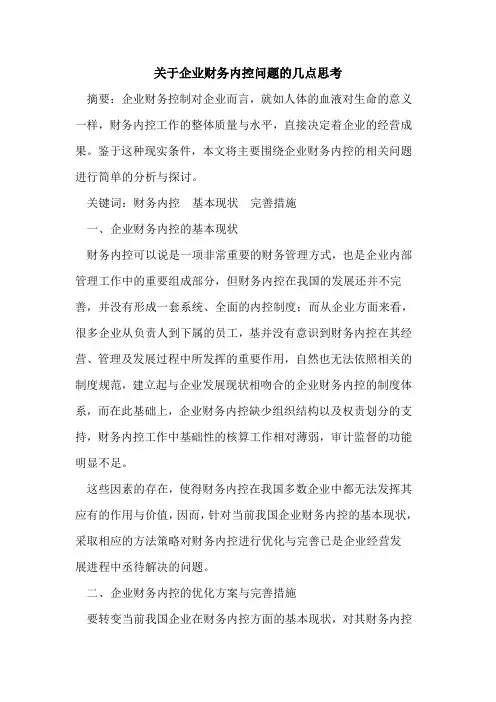 关于企业财务内控问题的几点思考

摘要：企业财务控制对企业而言，就如人体的血液对生命的意义一样，财务内控工作的整体质量与水平，直接决定着企业的经营成果。鉴于这种现实条件，本文将主要围绕企业财务内控的相关问题进行简单的分析与探讨。

关键词：财务内控　基本现状　完善措施

一、企业财务内控的基本现状

财务内控可以说是一项非常重要的财务管理方式，也是企业内部管理工作中的重要组成部分，但财务内控在我国的发展还并不完善，并没有形成一套系统、全面的内控制度；而从企业方面来看，很多企业从负责人到下属的员工，基并没有意识到财务内控在其经营、管理及发展过程中所发挥的重要作用，自然也无法依照相关的制度规范，建立起与企业发展现状相吻合的企业财务内控的制度体系，而在此基础上，企业财务内控缺少组织结构以及权责划分的支持，财务内控工作中基础性的核算工作相对薄弱，审计监督的功能明显不足。

这些因素的存在，使得财务内控在我国多数企业中都无法发挥其应有的作用与价值，因而，针对当前我国企业财务内控的基本现状，采取相应的方法策略对财务内控进行优化与完善已是企业经营发展进程中丞待解决的问题。

二、企业财务内控的优化方案与完善措施

要转变当前我国企业在财务内控方面的基本现状，对其财务内控